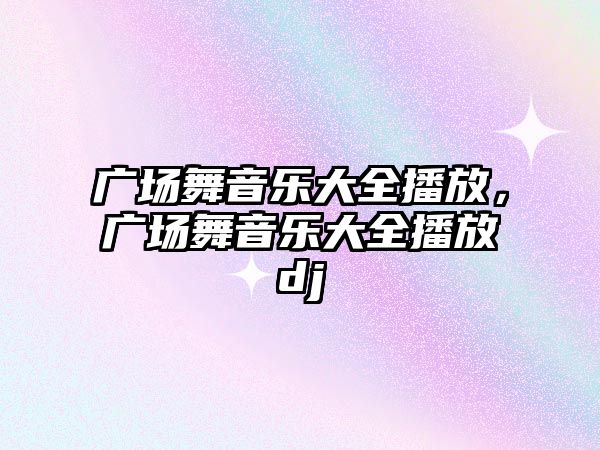 广场舞音乐大全播放，广场舞音乐大全播放dj